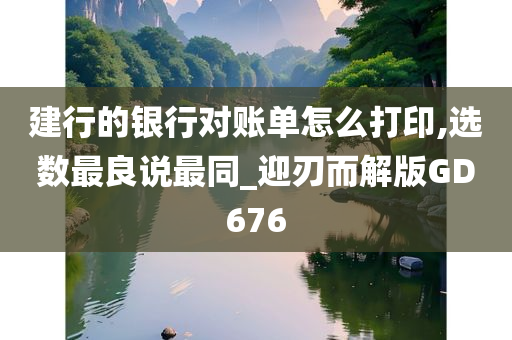 建行的银行对账单怎么打印,选数最良说最同_迎刃而解版GD676